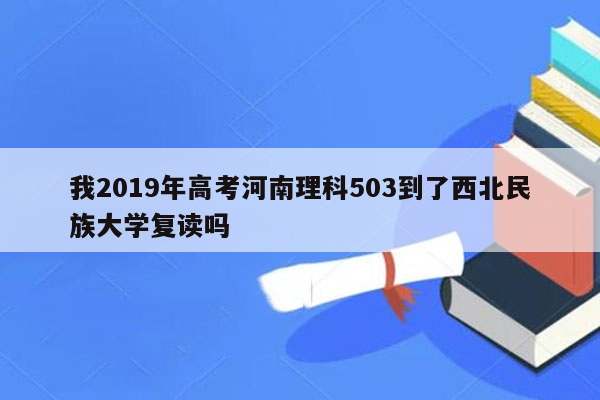 我2019年高考河南理科503到了西北民族大学复读吗